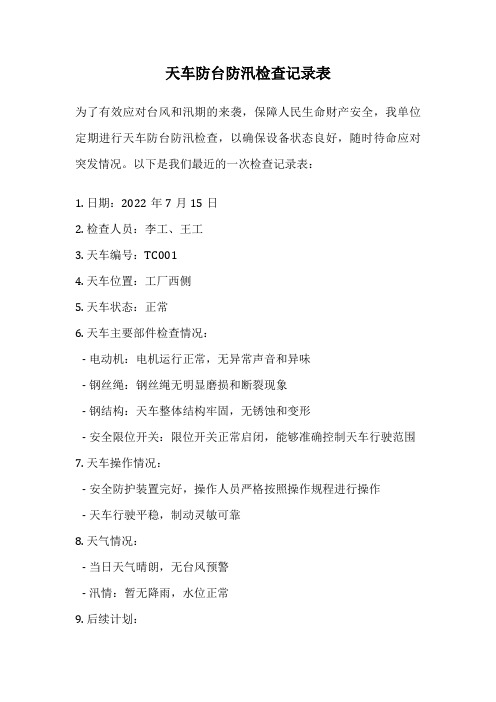 天车防台防汛检查记录表

为了有效应对台风和汛期的来袭，保障人民生命财产安全，我单位定期进行天车防台防汛检查，以确保设备状态良好，随时待命应对突发情况。以下是我们最近的一次检查记录表：

1. 日期：2022 年 7 月 15 日

2. 检查人员：李工、王工

3. 天车编号：TC001

4. 天车位置：工厂西侧

5. 天车状态：正常

6. 天车主要部件检查情况：

- 电动机：电机运行正常，无异常声音和异味

- 钢丝绳：钢丝绳无明显磨损和断裂现象

- 钢结构：天车整体结构牢固，无锈蚀和变形

- 安全限位开关：限位开关正常启闭，能够准确控制天车行驶范围

7. 天车操作情况：

- 安全防护装置完好，操作人员严格按照操作规程进行操作

- 天车行驶平稳，制动灵敏可靠

8. 天气情况：

- 当日天气晴朗，无台风预警

- 汛情：暂无降雨，水位正常

9. 后续计划：